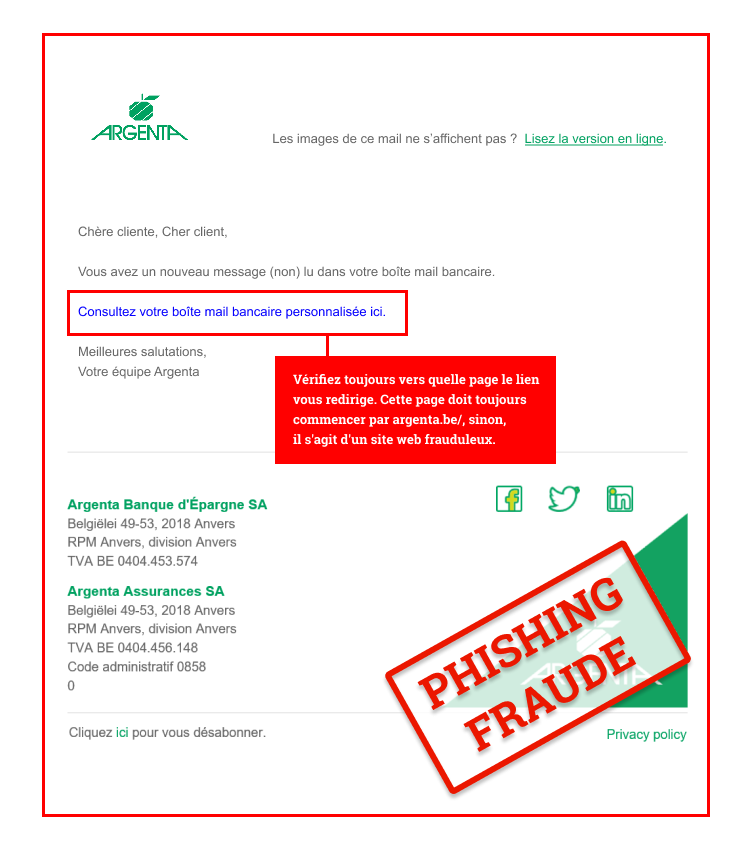 ARGENTA

Les images de ce mail ne s'affichent pas ? Lisez la version en ligne.

Chère cliente, Cher client,

Vous avez un nouveau message (non) lu dans votre boîte mail bancaire.

Consultez votre boîte mail bancaire personnalisée ici.

Meilleures salutations,
Votre équipe Argenta

Vérifiez toujours vers quelle page le lien vous redirige. Cette page doit toujours commencer par argenta.be/, sinon, il s'agit d'un site web frauduleux.

Argenta Banque d'Épargne SA
Belgiëlei 49-53, 2018 Anvers
RPM Anvers, division Anvers
TVA BE 0404.453.574

Argenta Assurances SA
Belgiëlei 49-53, 2018 Anvers
RPM Anvers, division Anvers
TVA BE 0404.456.148
Code administratif 0858
0

PHISHING
FRAUDE

Cliquez ici pour vous désabonner.

Privacy policy